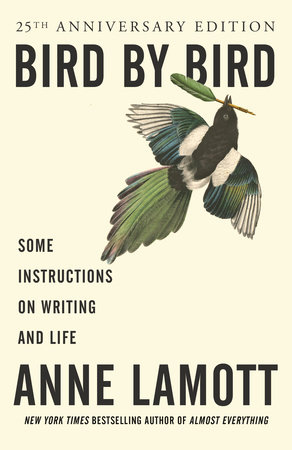 25TH ANNIVERSARY EDITION

BIRD BY BIRD

SOME INSTRUCTIONS ON WRITING AND LIFE

ANNE LAMOTT

NEW YORK TIMES BESTSELLING AUTHOR OF ALMOST EVERYTHING